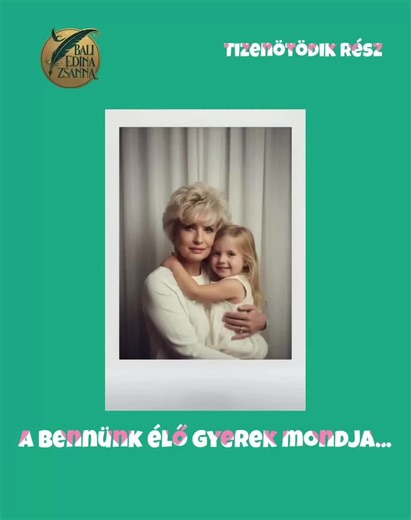 BALI EDINA ZSANNA

TIZENÖTÖDIK RÉSZ

A BENNÜNK ÉLŐ GYEREK MONDJA...